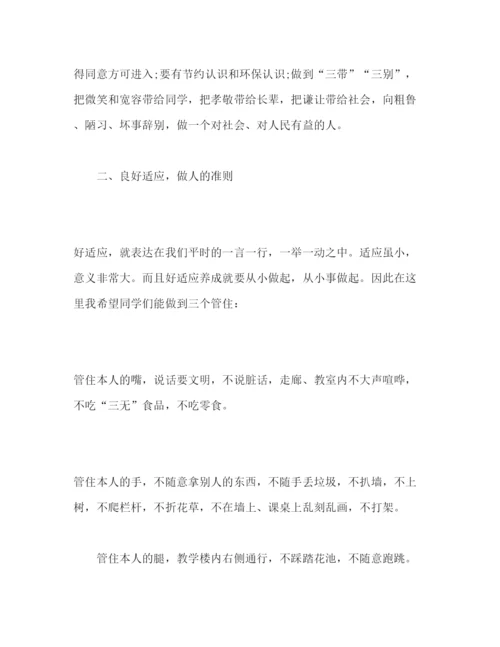 得同意方可进入;要有节约认识和环保认识;做到“三带”“三别”，把微笑和宽容带给同学，把孝敬带给长辈，把谦让带给社会，向粗鲁、陋习、坏事辞别，做一个对社会、对人民有益的人。

二、良好适应，做人的准则

好适应，就表达在我们平时的一言一行，一举一动之中。适应虽小，意义非常大。而且好适应养成就要从小做起，从小事做起。因此在这里我希望同学们能做到三个管住：

管住本人的嘴，说话要文明，不说脏话，走廊、教室内不大声喧哗，不吃“三无”食品，不吃零食。

管住本人的手，不随意拿别人的东西，不随手丢垃圾，不扒墙，不上树，不爬栏杆，不折花草，不在墙上、课桌上乱刻乱画，不打架。

管住本人的腿，教学楼内右侧通行，不踩踏花池，不随意跑跳。